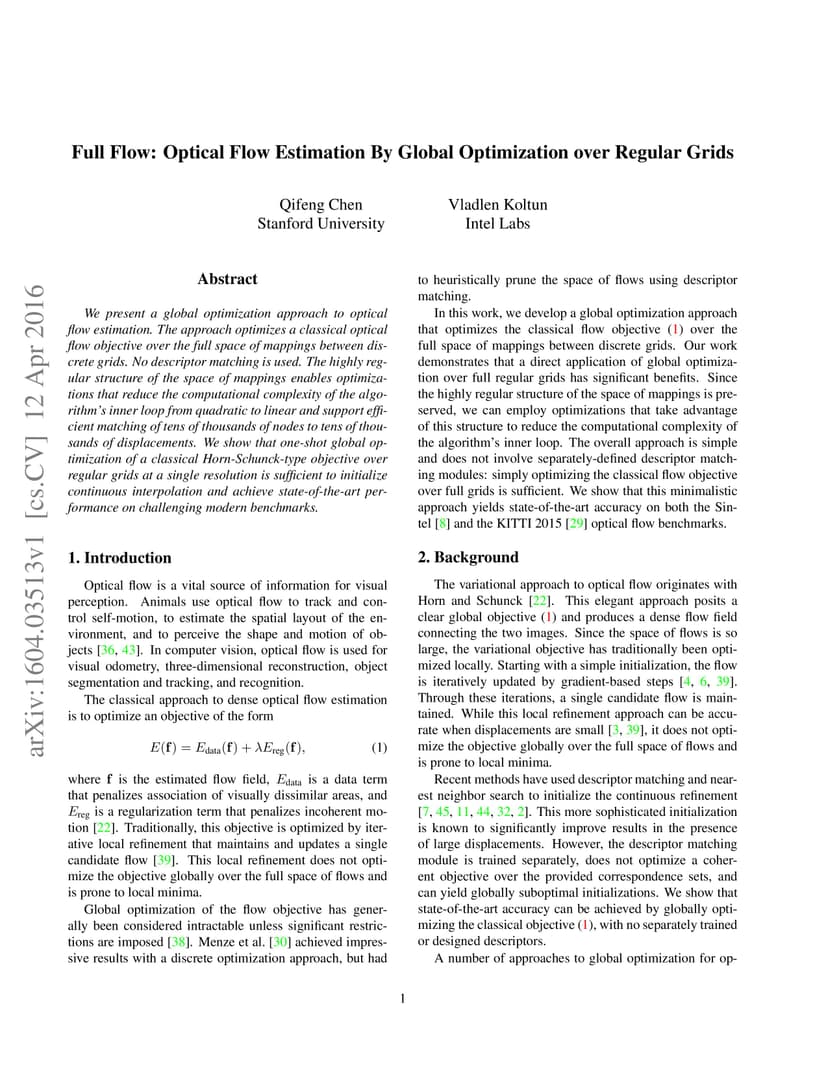 arXiv:1604.03513v1 [cs.CV] 12 Apr 2016

Full Flow: Optical Flow Estimation By Global Optimization over Regular Grids

Qifeng Chen
Stanford University

Vladlen Koltun
Intel Labs

Abstract

We present a global optimization approach to optical flow estimation. The approach optimizes a classical optical flow objective over the full space of mappings between discrete grids. No descriptor matching is used. The highly regular structure of the space of mappings enables optimizations that reduce the computational complexity of the algorithm's inner loop from quadratic to linear and support efficient matching of tens of thousands of nodes to tens of thousands of displacements. We show that one-shot global optimization of a classical Horn-Schunck-type objective over regular grids at a single resolution is sufficient to initialize continuous interpolation and achieve state-of-the-art performance on challenging modern benchmarks.

1. Introduction

Optical flow is a vital source of information for visual perception. Animals use optical flow to track and control self-motion, to estimate the spatial layout of the environment, and to perceive the shape and motion of objects [36, 43]. In computer vision, optical flow is used for visual odometry, three-dimensional reconstruction, object segmentation and tracking, and recognition.

The classical approach to dense optical flow estimation is to optimize an objective of the form

$E(\mathbf{f}) = E_{\text{data}}(\mathbf{f}) + \lambda E_{\text{reg}}(\mathbf{f}),$ (1)

where $\mathbf{f}$ is the estimated flow field, $E_{\text{data}}$ is a data term that penalizes association of visually dissimilar areas, and $E_{\text{reg}}$ is a regularization term that penalizes incoherent motion [22]. Traditionally, this objective is optimized by iterative local refinement that maintains and updates a single candidate flow [39]. This local refinement does not optimize the objective globally over the full space of flows and is prone to local minima.

Global optimization of the flow objective has generally been considered intractable unless significant restrictions are imposed [38]. Menze et al. [30] achieved impressive results with a discrete optimization approach, but had to heuristically prune the space of flows using descriptor matching.

In this work, we develop a global optimization approach that optimizes the classical flow objective (1) over the full space of mappings between discrete grids. Our work demonstrates that a direct application of global optimization over full regular grids has significant benefits. Since the highly regular structure of the space of mappings is preserved, we can employ optimizations that take advantage of this structure to reduce the computational complexity of the algorithm's inner loop. The overall approach is simple and does not involve separately-defined descriptor matching modules: simply optimizing the classical flow objective over full grids is sufficient. We show that this minimalistic approach yields state-of-the-art accuracy on both the Sintel [8] and the KITTI 2015 [29] optical flow benchmarks.

2. Background

The variational approach to optical flow originates with Horn and Schunck [22]. This elegant approach posits a clear global objective (1) and produces a dense flow field connecting the two images. Since the space of flows is so large, the variational objective has traditionally been optimized locally. Starting with a simple initialization, the flow is iteratively updated by gradient-based steps [4, 6, 39]. Through these iterations, a single candidate flow is maintained. While this local refinement approach can be accurate when displacements are small [3, 39], it does not optimize the objective globally over the full space of flows and is prone to local minima.

Recent methods have used descriptor matching and nearest neighbor search to initialize the continuous refinement [7, 45, 11, 44, 32, 2]. This more sophisticated initialization is known to significantly improve results in the presence of large displacements. However, the descriptor matching module is trained separately, does not optimize a coherent objective over the provided correspondence sets, and can yield globally suboptimal initializations. We show that state-of-the-art accuracy can be achieved by globally optimizing the classical objective (1), with no separately trained or designed descriptors.

A number of approaches to global optimization for op-

1